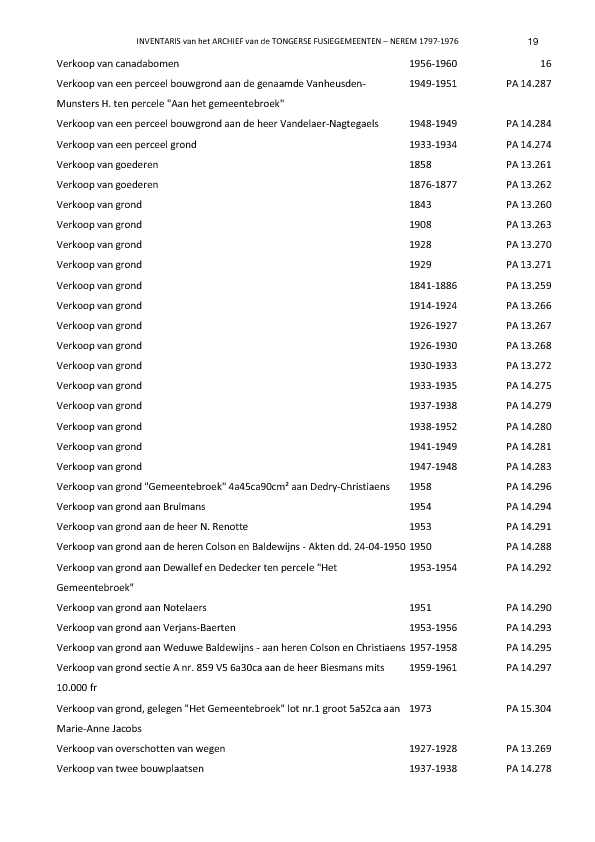 INVENTARIS van het ARCHIEF van de TONGERSE FUSIEGEMEENTEN – NEREM 1797-1976 19

| | | |
|---|---|---|
| Verkoop van canadabomen | 1956-1960 | 16 |
| Verkoop van een perceel bouwgrond aan de genaamde Vanheusden-Munsters H. ten percele "Aan het gemeentebroek" | 1949-1951 | PA 14.287 |
| Verkoop van een perceel bouwgrond aan de heer Vandelaer-Nagtegaels | 1948-1949 | PA 14.284 |
| Verkoop van een perceel grond | 1933-1934 | PA 14.274 |
| Verkoop van goederen | 1858 | PA 13.261 |
| Verkoop van goederen | 1876-1877 | PA 13.262 |
| Verkoop van grond | 1843 | PA 13.260 |
| Verkoop van grond | 1908 | PA 13.263 |
| Verkoop van grond | 1928 | PA 13.270 |
| Verkoop van grond | 1929 | PA 13.271 |
| Verkoop van grond | 1841-1886 | PA 13.259 |
| Verkoop van grond | 1914-1924 | PA 13.266 |
| Verkoop van grond | 1926-1927 | PA 13.267 |
| Verkoop van grond | 1926-1930 | PA 13.268 |
| Verkoop van grond | 1930-1933 | PA 13.272 |
| Verkoop van grond | 1933-1935 | PA 14.275 |
| Verkoop van grond | 1937-1938 | PA 14.279 |
| Verkoop van grond | 1938-1952 | PA 14.280 |
| Verkoop van grond | 1941-1949 | PA 14.281 |
| Verkoop van grond | 1947-1948 | PA 14.283 |
| Verkoop van grond "Gemeentebroek" 4a45ca90cm² aan Dedry-Christiaens | 1958 | PA 14.296 |
| Verkoop van grond aan Brulmans | 1954 | PA 14.294 |
| Verkoop van grond aan de heer N. Renotte | 1953 | PA 14.291 |
| Verkoop van grond aan de heren Colson en Baldewijns - Akten dd. 24-04-1950 | 1950 | PA 14.288 |
| Verkoop van grond aan Dewallef en Dedecker ten percele "Het Gemeentebroek" | 1953-1954 | PA 14.292 |
| Verkoop van grond aan Notelaers | 1951 | PA 14.290 |
| Verkoop van grond aan Verjans-Baerten | 1953-1956 | PA 14.293 |
| Verkoop van grond aan Weduwe Baldewijns - aan heren Colson en Christiaens | 1957-1958 | PA 14.295 |
| Verkoop van grond sectie A nr. 859 V5 6a30ca aan de heer Biesmans mits 10.000 fr | 1959-1961 | PA 14.297 |
| Verkoop van grond, gelegen "Het Gemeentebroek" lot nr.1 groot 5a52ca aan Marie-Anne Jacobs | 1973 | PA 15.304 |
| Verkoop van overschotten van wegen | 1927-1928 | PA 13.269 |
| Verkoop van twee bouwplaatsen | 1937-1938 | PA 14.278 |